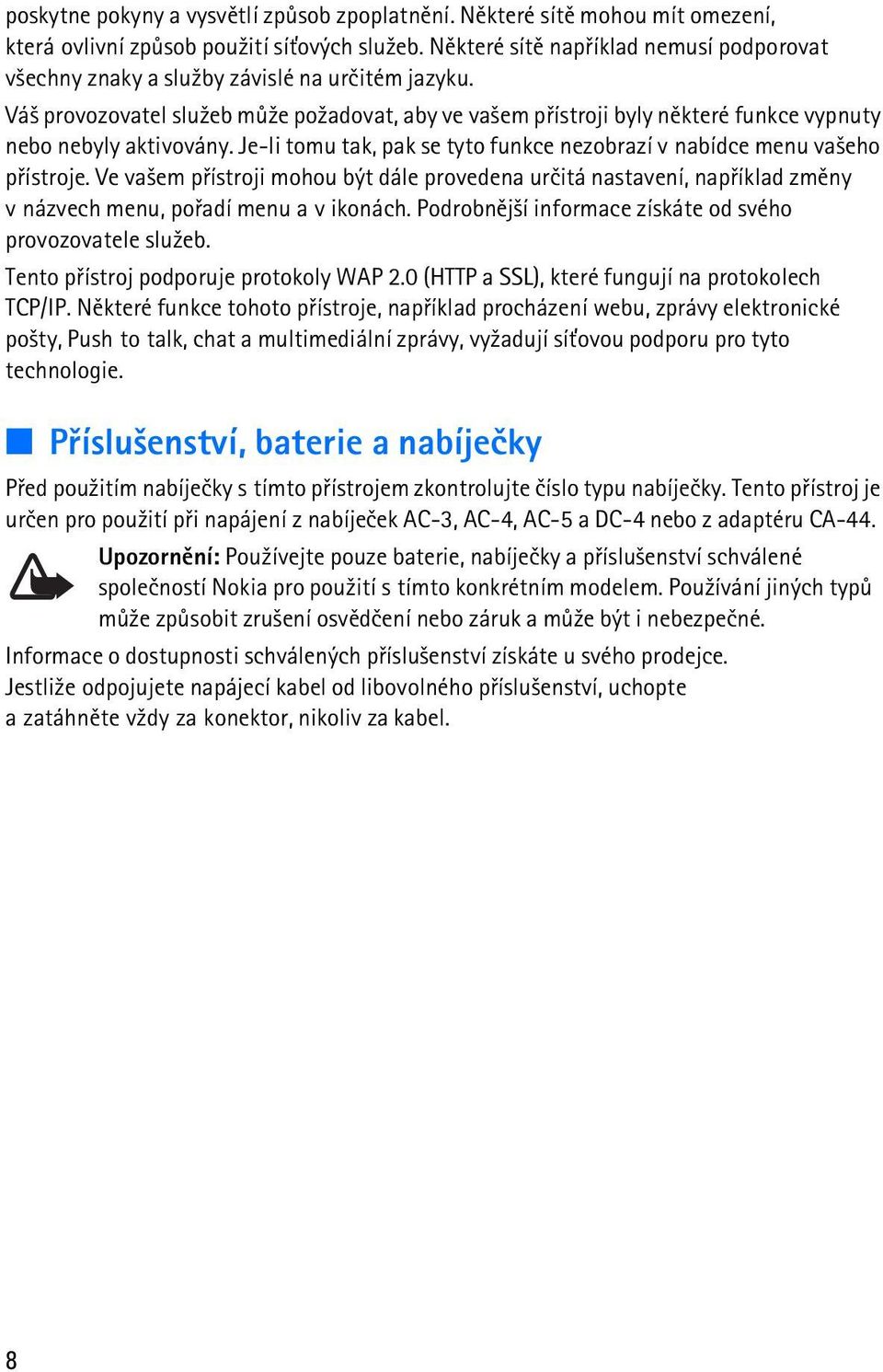 poskytne pokyny a vysvětlí způsob zpoplatnění. Některé sítě mohou mít omezení, která ovlivní způsob použití síťových služeb. Některé sítě například nemusí podporovat všechny znaky a služby závislé na určitém jazyku.

Váš provozovatel služeb může požadovat, aby ve vašem přístroji byly některé funkce vypnuty nebo nebyly aktivovány. Je-li tomu tak, pak se tyto funkce nezobrazí v nabídce menu vašeho přístroje. Ve vašem přístroji mohou být dále provedena určitá nastavení, například změny v názvech menu, pořadí menu a v ikonách. Podrobnější informace získáte od svého provozovatele služeb.

Tento přístroj podporuje protokoly WAP 2.0 (HTTP a SSL), které fungují na protokolech TCP/IP. Některé funkce tohoto přístroje, například procházení webu, zprávy elektronické pošty, Push to talk, chat a multimediální zprávy, vyžadují síťovou podporu pro tyto technologie.

Příslušenství, baterie a nabíječky

Před použitím nabíječky s tímto přístrojem zkontrolujte číslo typu nabíječky. Tento přístroj je určen pro použití při napájení z nabíječek AC-3, AC-4, AC-5 a DC-4 nebo z adaptéru CA-44.

Upozornění: Používejte pouze baterie, nabíječky a příslušenství schválené společností Nokia pro použití s tímto konkrétním modelem. Používání jiných typů může způsobit zrušení osvědčení nebo záruk a může být i nebezpečné.

Informace o dostupnosti schválených příslušenství získáte u svého prodejce. Jestliže odpojujete napájecí kabel od libovolného příslušenství, uchopte a zatáhněte vždy za konektor, nikoliv za kabel.

8